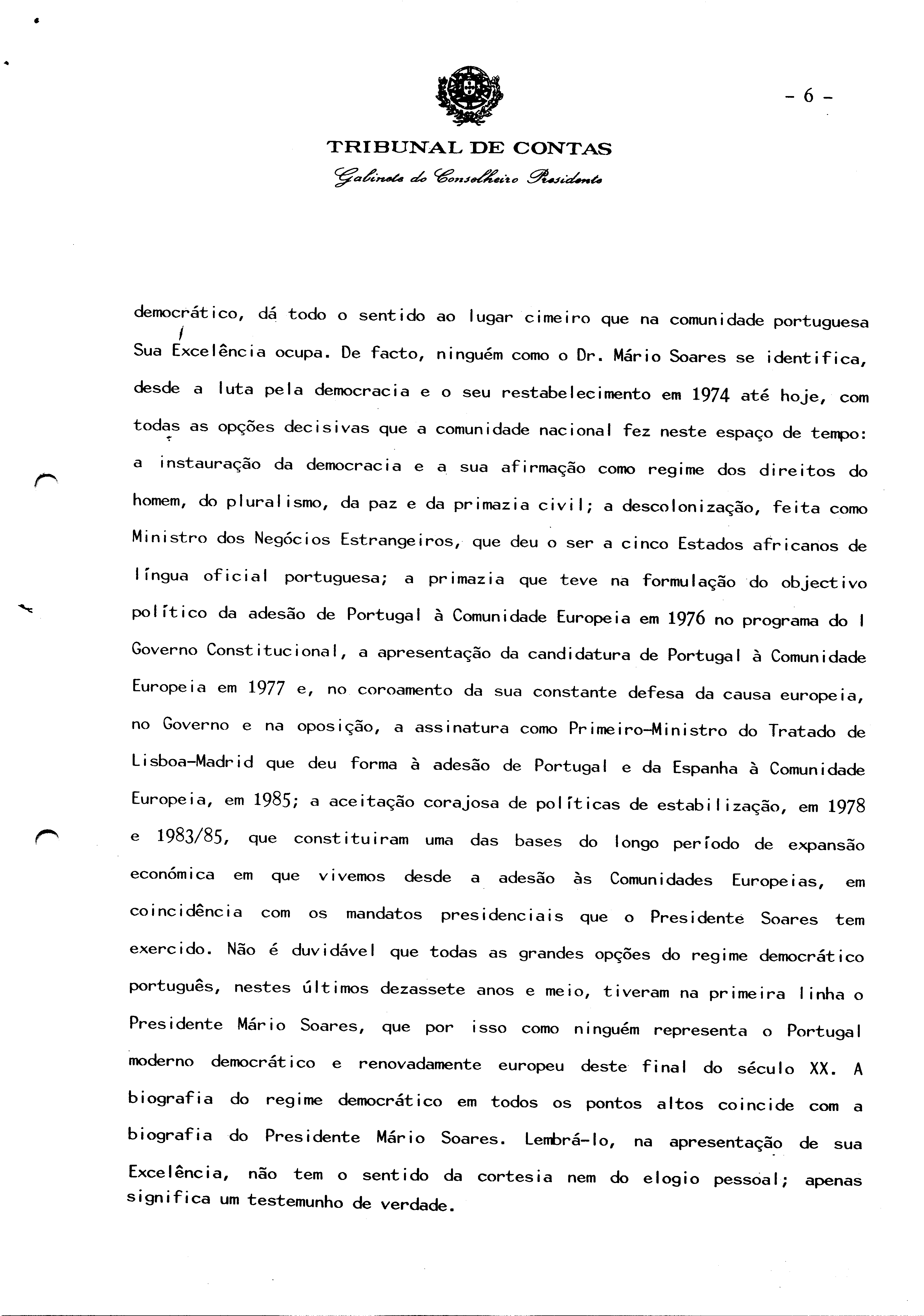 - 6 -

TRIBUNAL DE CONTAS
Gabinete do Conselheiro Presidente

democrático, dá todo o sentido ao lugar cimeiro que na comunidade portuguesa Sua Excelência ocupa. De facto, ninguém como o Dr. Mário Soares se identifica, desde a luta pela democracia e o seu restabelecimento em 1974 até hoje, com todas as opções decisivas que a comunidade nacional fez neste espaço de tempo: a instauração da democracia e a sua afirmação como regime dos direitos do homem, do pluralismo, da paz e da primazia civil; a descolonização, feita como Ministro dos Negócios Estrangeiros, que deu o ser a cinco Estados africanos de língua oficial portuguesa; a primazia que teve na formulação do objectivo político da adesão de Portugal à Comunidade Europeia em 1976 no programa do I Governo Constitucional, a apresentação da candidatura de Portugal à Comunidade Europeia em 1977 e, no coroamento da sua constante defesa da causa europeia, no Governo e na oposição, a assinatura como Primeiro-Ministro do Tratado de Lisboa-Madrid que deu forma à adesão de Portugal e da Espanha à Comunidade Europeia, em 1985; a aceitação corajosa de políticas de estabilização, em 1978 e 1983/85, que constituiram uma das bases do longo período de expansão económica em que vivemos desde a adesão às Comunidades Europeias, em coincidência com os mandatos presidenciais que o Presidente Soares tem exercido. Não é duvidável que todas as grandes opções do regime democrático português, nestes últimos dezassete anos e meio, tiveram na primeira linha o Presidente Mário Soares, que por isso como ninguém representa o Portugal moderno democrático e renovadamente europeu deste final do século XX. A biografia do regime democrático em todos os pontos altos coincide com a biografia do Presidente Mário Soares. Lembrá-lo, na apresentação de sua Excelência, não tem o sentido da cortesia nem do elogio pessoal; apenas significa um testemunho de verdade.